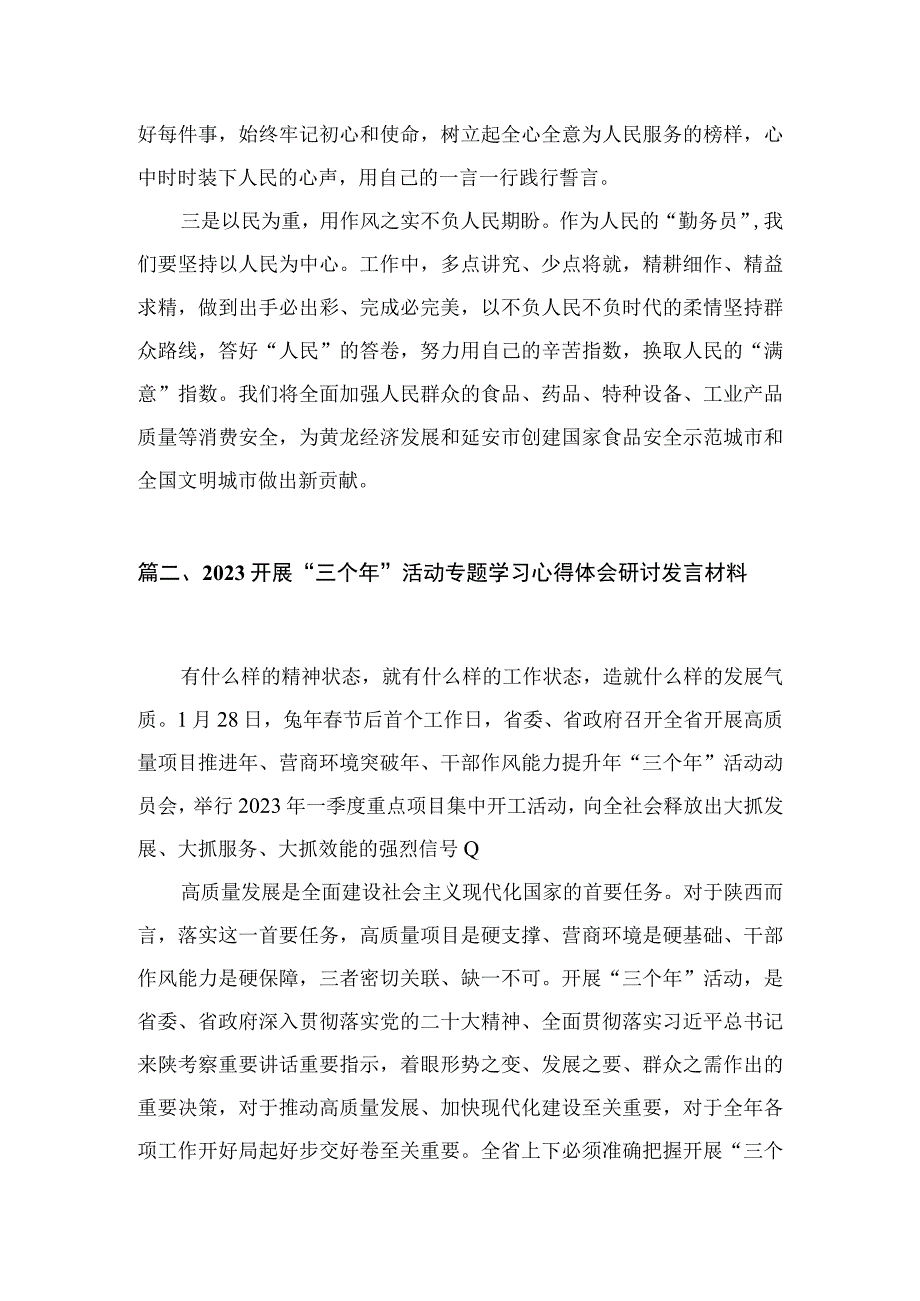 好每件事，始终牢记初心和使命，树立起全心全意为人民服务的榜样，心中时时装下人民的心声，用自己的一言一行践行誓言。

三是以民为重，用作风之实不负人民期盼。作为人民的“勤务员”，我们要坚持以人民为中心。工作中，多点讲究、少点将就，精耕细作、精益求精，做到出手必出彩、完成必完美，以不负人民不负时代的柔情坚持群众路线，答好“人民”的答卷，努力用自己的辛苦指数，换取人民的“满意”指数。我们将全面加强人民群众的食品、药品、特种设备、工业产品质量等消费安全，为黄龙经济发展和延安市创建国家食品安全示范城市和全国文明城市做出新贡献。

篇二、2023开展“三个年”活动专题学习心得体会研讨发言材料

有什么样的精神状态，就有什么样的工作状态，造就什么样的发展气质。1月28日，兔年春节后首个工作日，省委、省政府召开全省开展高质量项目推进年、营商环境突破年、干部作风能力提升年“三个年”活动动员会，举行2023年一季度重点项目集中开工活动，向全社会释放出大抓发展、大抓服务、大抓效能的强烈信号Q

高质量发展是全面建设社会主义现代化国家的首要任务。对于陕西而言，落实这一首要任务，高质量项目是硬支撑、营商环境是硬基础、干部作风能力是硬保障，三者密切关联、缺一不可。开展“三个年”活动，是省委、省政府深入贯彻落实党的二十大精神、全面贯彻落实习近平总书记来陕考察重要讲话重要指示，着眼形势之变、发展之要、群众之需作出的重要决策，对于推动高质量发展、加快现代化建设至关重要，对于全年各项工作开好局起好步交好卷至关重要。全省上下必须准确把握开展“三个